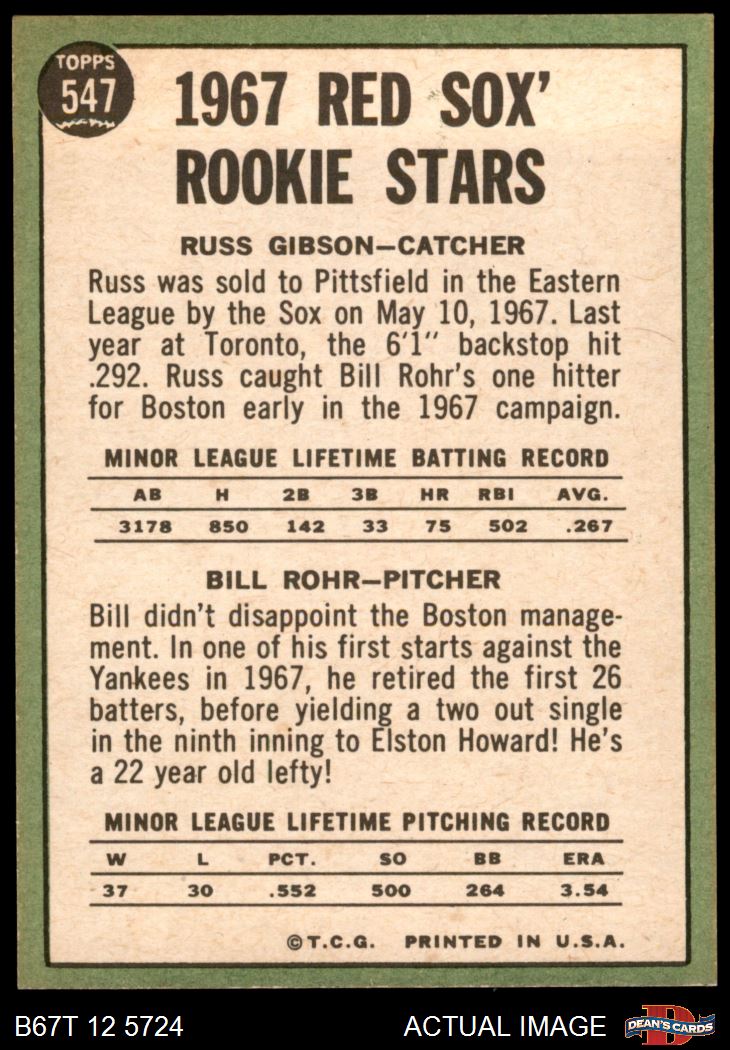 TOPPS 547

1967 RED SOX' ROOKIE STARS

RUSS GIBSON—CATCHER

Russ was sold to Pittsfield in the Eastern League by the Sox on May 10, 1967. Last year at Toronto, the 6'1" backstop hit .292. Russ caught Bill Rohr's one hitter for Boston early in the 1967 campaign.

MINOR LEAGUE LIFETIME BATTING RECORD

| AB | H | 2B | 3B | HR | RBI | AVG. |
|---|---|---|---|---|---|---|
| 3178 | 850 | 142 | 33 | 75 | 502 | .267 |

BILL ROHR—PITCHER

Bill didn't disappoint the Boston management. In one of his first starts against the Yankees in 1967, he retired the first 26 batters, before yielding a two out single in the ninth inning to Elston Howard! He's a 22 year old lefty!

MINOR LEAGUE LIFETIME PITCHING RECORD

| W | L | PCT. | SO | BB | ERA |
|---|---|---|---|---|---|
| 37 | 30 | .552 | 500 | 264 | 3.54 |

©T.C.G. PRINTED IN U.S.A.

B67T 12 5724 ACTUAL IMAGE DEAN'S CARDS